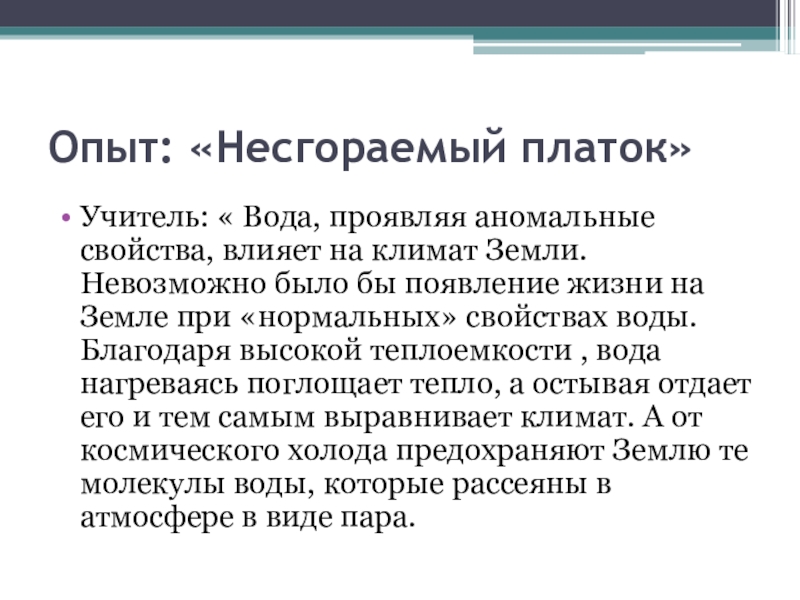 Опыт: «Несгораемый платок»

• Учитель: « Вода, проявляя аномальные свойства, влияет на климат Земли. Невозможно было бы появление жизни на Земле при «нормальных» свойствах воды. Благодаря высокой теплоемкости , вода нагреваясь поглощает тепло, а остывая отдает его и тем самым выравнивает климат. А от космического холода предохраняют Землю те молекулы воды, которые рассеяны в атмосфере в виде пара.